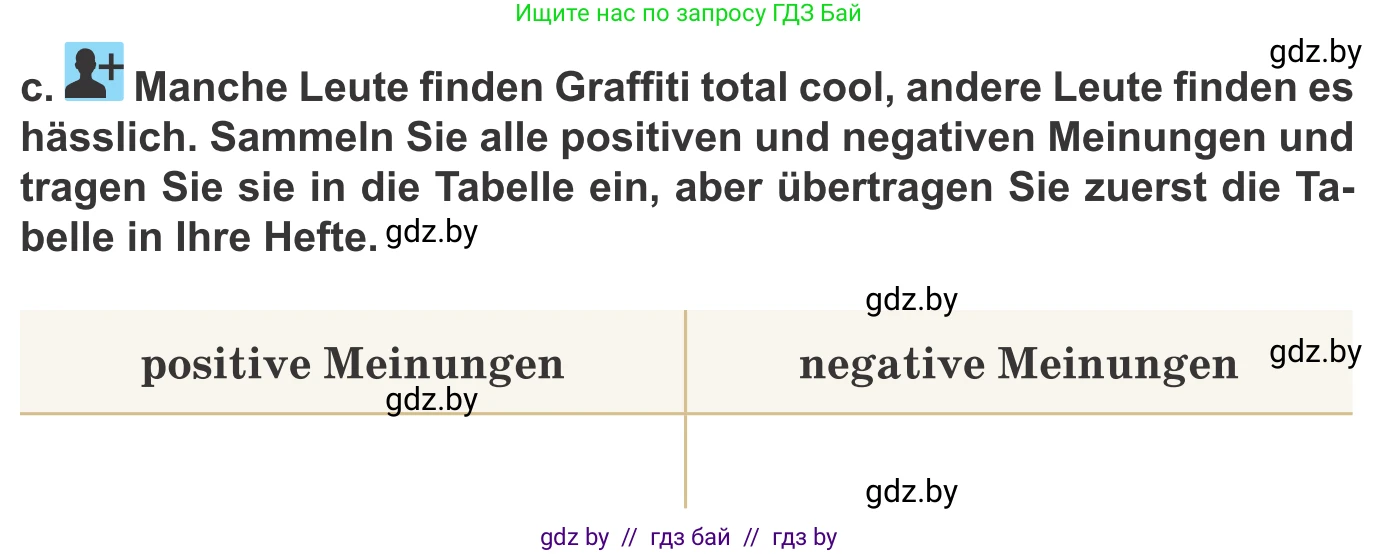 Ищите нас по запросу ГДЗ Бай

gdz.by

c. Manche Leute finden Graffiti total cool, andere Leute finden es hässlich. Sammeln Sie alle positiven und negativen Meinungen und tragen Sie sie in die Tabelle ein, aber übertragen Sie zuerst die Tabelle in Ihre Hefte. gdz.by

gdz.by

| positive Meinungen | negative Meinungen |
|---|---|
| | |

gdz.by

gdz.by

gdz.by

gdz by // гдз бай // гдз by